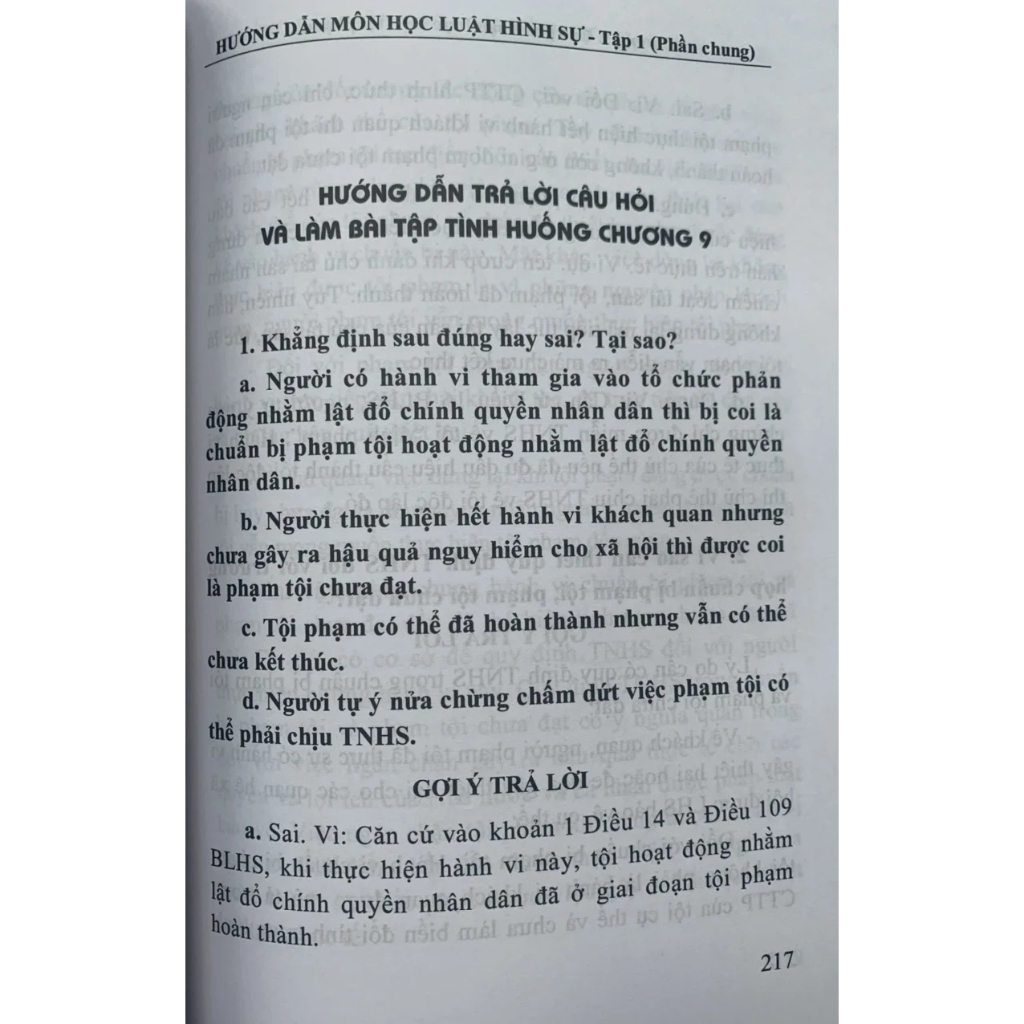 HƯỚNG DẪN MÔN HỌC LUẬT HÌNH SỰ - Tập 1 (Phần chung)

HƯỚNG DẪN TRẢ LỜI CÂU HỎI VÀ LÀM BÀI TẬP TÌNH HUỐNG CHƯƠNG 9

1. Khẳng định sau đúng hay sai? Tại sao?

a. Người có hành vi tham gia vào tổ chức phản động nhằm lật đổ chính quyền nhân dân thì bị coi là chuẩn bị phạm tội hoạt động nhằm lật đổ chính quyền nhân dân.

b. Người thực hiện hết hành vi khách quan nhưng chưa gây ra hậu quả nguy hiểm cho xã hội thì được coi là phạm tội chưa đạt.

c. Tội phạm có thể đã hoàn thành nhưng vẫn có thể chưa kết thúc.

d. Người tự ý nửa chừng chấm dứt việc phạm tội có thể phải chịu TNHS.

GỢI Ý TRẢ LỜI

a. Sai. Vì: Căn cứ vào khoản 1 Điều 14 và Điều 109 BLHS, khi thực hiện hành vi này, tội hoạt động nhằm lật đổ chính quyền nhân dân đã ở giai đoạn tội phạm hoàn thành.

217